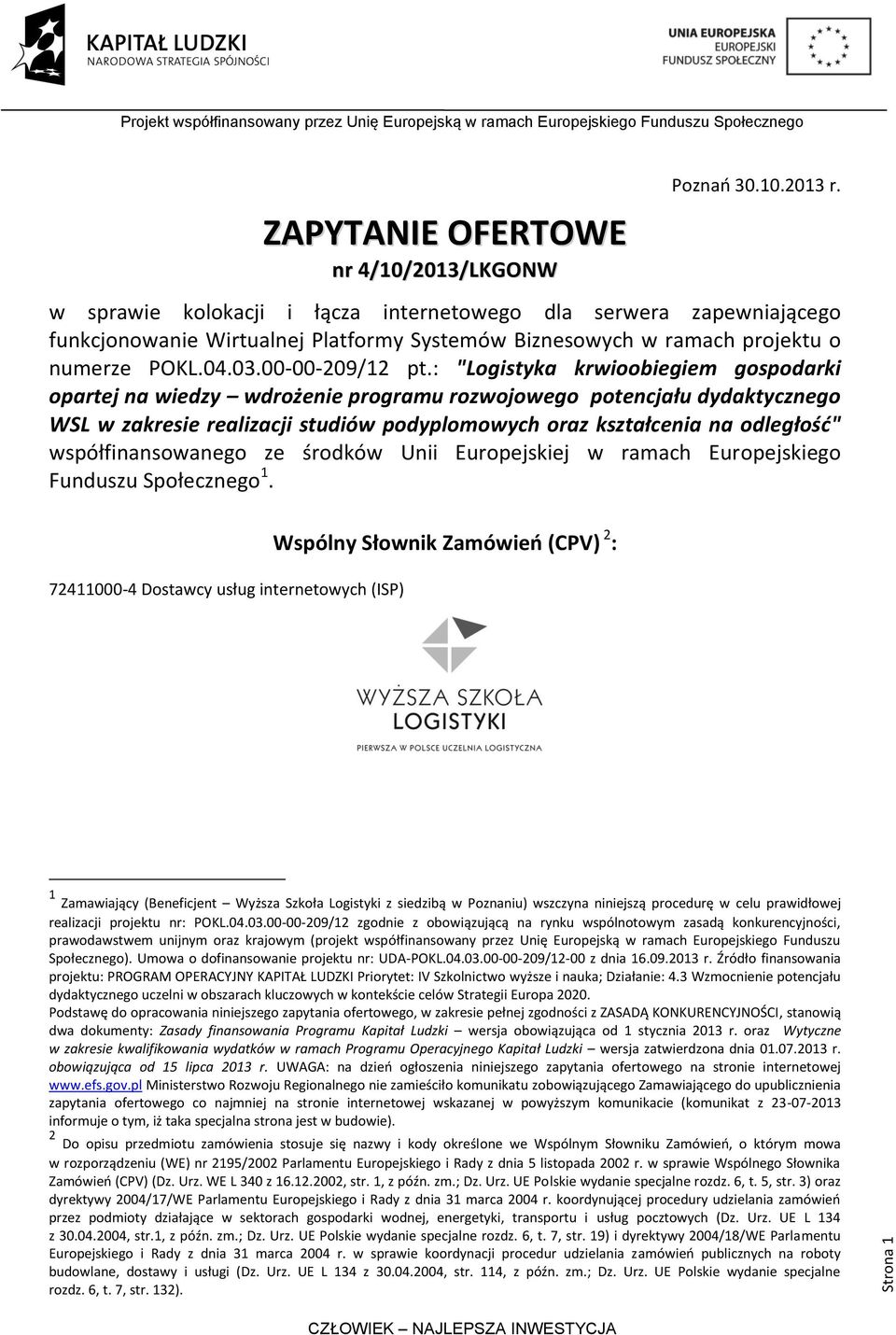 KAPITAŁ LUDZKI
NARODOWA STRATEGIA SPÓJNOŚCI

UNIA EUROPEJSKA
EUROPEJSKI
FUNDUSZ SPOŁECZNY

Projekt współfinansowany przez Unię Europejską w ramach Europejskiego Funduszu Społecznego

Poznań 30.10.2013 r.

ZAPYTANIE OFERTOWE
nr 4/10/2013/LKGONW

w sprawie kolokacji i łącza internetowego dla serwera zapewniającego funkcjonowanie Wirtualnej Platformy Systemów Biznesowych w ramach projektu o numerze POKL.04.03.00-00-209/12 pt.: "Logistyka krwioobiegiem gospodarki opartej na wiedzy – wdrożenie programu rozwojowego potencjału dydaktycznego WSL w zakresie realizacji studiów podyplomowych oraz kształcenia na odległość" współfinansowanego ze środków Unii Europejskiej w ramach Europejskiego Funduszu Społecznego $^1$.

Wspólny Słownik Zamówień (CPV) $^2$:

72411000-4 Dostawcy usług internetowych (ISP)

WYŻSZA SZKOŁA
LOGISTYKI
PIERWSZA W POLSCE UCZELNIA LOGISTYCZNA

$^1$ Zamawiający (Beneficjent Wyższa Szkoła Logistyki z siedzibą w Poznaniu) wszczyna niniejszą procedurę w celu prawidłowej realizacji projektu nr: POKL.04.03.00-00-209/12 zgodnie z obowiązującą na rynku wspólnotowym zasadą konkurencyjności, prawodawstwem unijnym oraz krajowym (projekt współfinansowany przez Unię Europejską w ramach Europejskiego Funduszu Społecznego). Umowa o dofinansowanie projektu nr: UDA-POKL.04.03.00-00-209/12-00 z dnia 16.09.2013 r. Źródło finansowania projektu: PROGRAM OPERACYJNY KAPITAŁ LUDZKI Priorytet: IV Szkolnictwo wyższe i nauka; Działanie: 4.3 Wzmocnienie potencjału dydaktycznego uczelni w obszarach kluczowych w kontekście celów Strategii Europa 2020.
Podstawę do opracowania niniejszego zapytania ofertowego, w zakresie pełnej zgodności z ZASADĄ KONKURENCYJNOŚCI, stanowią dwa dokumenty: Zasady finansowania Programu Kapitał Ludzki – wersja obowiązująca od 1 stycznia 2013 r. oraz Wytyczne w zakresie kwalifikowania wydatków w ramach Programu Operacyjnego Kapitał Ludzki – wersja zatwierdzona dnia 01.07.2013 r. obowiązująca od 15 lipca 2013 r. UWAGA: na dzień ogłoszenia niniejszego zapytania ofertowego na stronie internetowej www.efs.gov.pl Ministerstwo Rozwoju Regionalnego nie zamieściło komunikatu zobowiązującego Zamawiającego do upublicznienia zapytania ofertowego co najmniej na stronie internetowej wskazanej w powyższym komunikacie (komunikat z 23-07-2013 informuje o tym, iż taka specjalna strona jest w budowie).
$^2$ Do opisu przedmiotu zamówienia stosuje się nazwy i kody określone we Wspólnym Słowniku Zamówień, o którym mowa w rozporządzeniu (WE) nr 2195/2002 Parlamentu Europejskiego i Rady z dnia 5 listopada 2002 r. w sprawie Wspólnego Słownika Zamówień (CPV) (Dz. Urz. WE L 340 z 16.12.2002, str. 1, z późn. zm.; Dz. Urz. UE Polskie wydanie specjalne rozdz. 6, t. 5, str. 3) oraz dyrektywy 2004/17/WE Parlamentu Europejskiego i Rady z dnia 31 marca 2004 r. koordynującej procedury udzielania zamówień przez podmioty działające w sektorach gospodarki wodnej, energetyki, transportu i usług pocztowych (Dz. Urz. UE L 134 z 30.04.2004, str.1, z późn. zm.; Dz. Urz. UE Polskie wydanie specjalne rozdz. 6, t. 7, str. 19) i dyrektywy 2004/18/WE Parlamentu Europejskiego i Rady z dnia 31 marca 2004 r. w sprawie koordynacji procedur udzielania zamówień publicznych na roboty budowlane, dostawy i usługi (Dz. Urz. UE L 134 z 30.04.2004, str. 114, z późn. zm.; Dz. Urz. UE Polskie wydanie specjalne rozdz. 6, t. 7, str. 132).

Strona 1

CZŁOWIEK – NAJLEPSZA INWESTYCJA